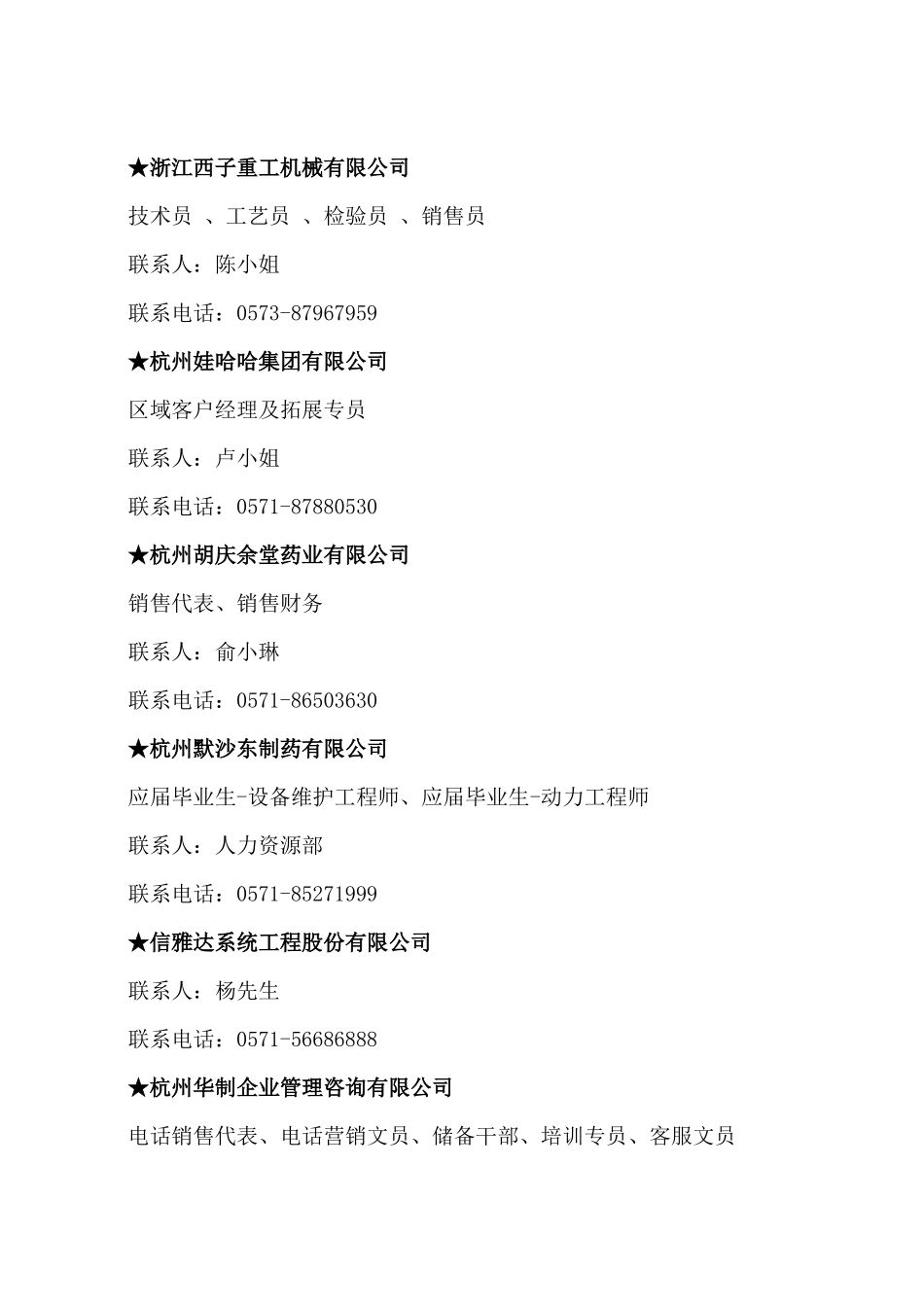 ★浙江西子重工机械有限公司

技术员 、工艺员 、检验员 、销售员

联系人：陈小姐

联系电话：0573-87967959

★杭州娃哈哈集团有限公司

区域客户经理及拓展专员

联系人：卢小姐

联系电话：0571-87880530

★杭州胡庆余堂药业有限公司

销售代表、销售财务

联系人：俞小琳

联系电话：0571-86503630

★杭州默沙东制药有限公司

应届毕业生-设备维护工程师、应届毕业生-动力工程师

联系人：人力资源部

联系电话：0571-85271999

★信雅达系统工程股份有限公司

联系人：杨先生

联系电话：0571-56686888

★杭州华制企业管理咨询有限公司

电话销售代表、电话营销文员、储备干部、培训专员、客服文员